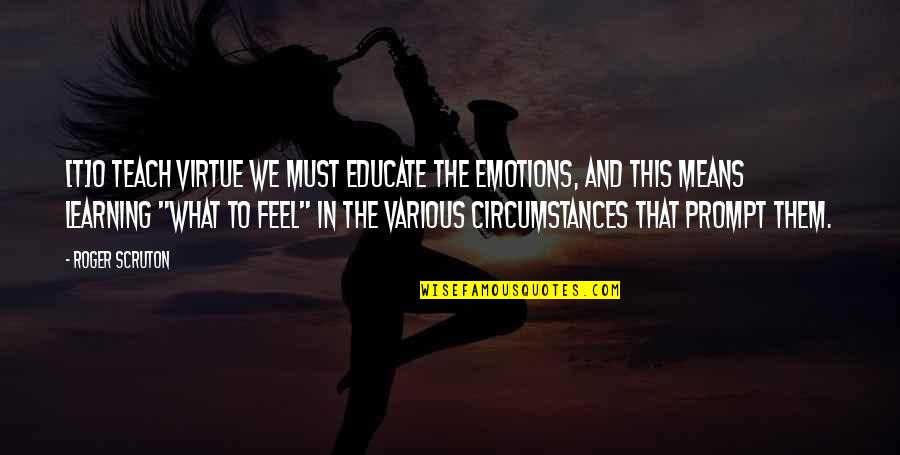 [T]O TEACH VIRTUE WE MUST EDUCATE THE EMOTIONS, AND THIS MEANS LEARNING "WHAT TO FEEL" IN THE VARIOUS CIRCUMSTANCES THAT PROMPT THEM.

- ROGER SCRUTON

WISEFAMOUSQUOTES.COM